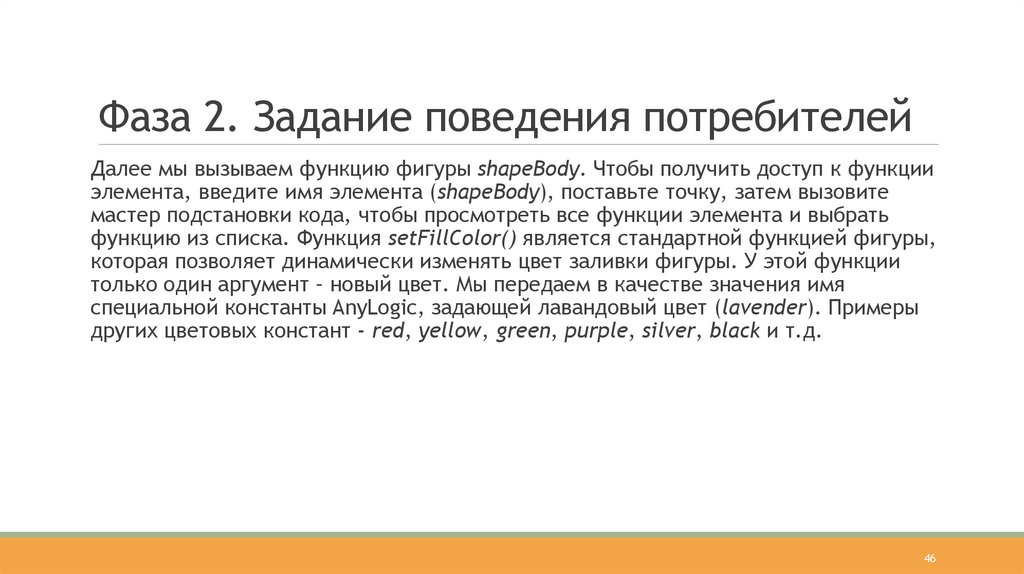 Фаза 2. Задание поведения потребителей

Далее мы вызываем функцию фигуры shapeBody. Чтобы получить доступ к функции элемента, введите имя элемента (shapeBody), поставьте точку, затем вызовите мастер подстановки кода, чтобы просмотреть все функции элемента и выбрать функцию из списка. Функция setFillColor() является стандартной функцией фигуры, которая позволяет динамически изменять цвет заливки фигуры. У этой функции только один аргумент - новый цвет. Мы передаем в качестве значения имя специальной константы AnyLogic, задающей лавандовый цвет (lavender). Примеры других цветовых констант - red, yellow, green, purple, silver, black и т.д.

46